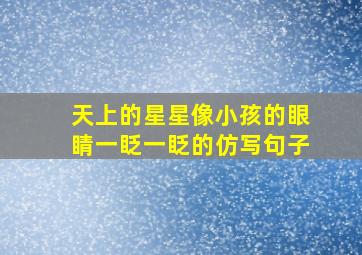 天上的星星像小孩的眼睛一眨一眨的仿写句子